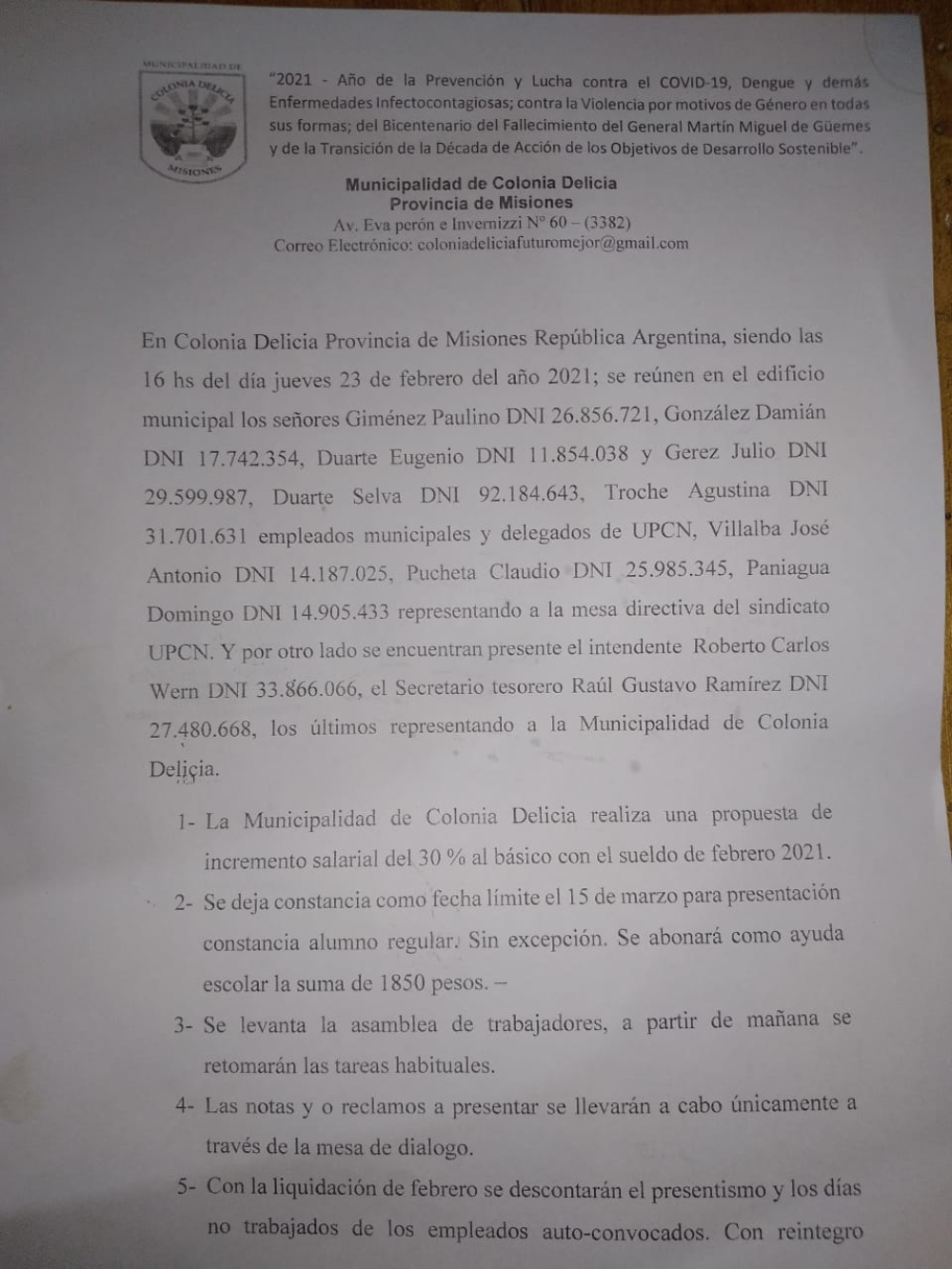 MUNICIPALIDAD DE
COLONIA DELICIA
MISIONES

"2021 - Año de la Prevención y Lucha contra el COVID-19, Dengue y demás Enfermedades Infectocontagiosas; contra la Violencia por motivos de Género en todas sus formas; del Bicentenario del Fallecimiento del General Martín Miguel de Güemes y de la Transición de la Década de Acción de los Objetivos de Desarrollo Sostenible".

Municipalidad de Colonia Delicia
Provincia de Misiones
Av. Eva perón e Invernizzi N° 60 – (3382)
Correo Electrónico: coloniadeliciafuturomejor@gmail.com

En Colonia Delicia Provincia de Misiones República Argentina, siendo las 16 hs del día jueves 23 de febrero del año 2021; se reúnen en el edificio municipal los señores Giménez Paulino DNI 26.856.721, González Damián DNI 17.742.354, Duarte Eugenio DNI 11.854.038 y Gerez Julio DNI 29.599.987, Duarte Selva DNI 92.184.643, Troche Agustina DNI 31.701.631 empleados municipales y delegados de UPCN, Villalba José Antonio DNI 14.187.025, Pucheta Claudio DNI 25.985.345, Paniagua Domingo DNI 14.905.433 representando a la mesa directiva del sindicato UPCN. Y por otro lado se encuentran presente el intendente Roberto Carlos Wern DNI 33.866.066, el Secretario tesorero Raúl Gustavo Ramírez DNI 27.480.668, los últimos representando a la Municipalidad de Colonia Delicia.

1- La Municipalidad de Colonia Delicia realiza una propuesta de incremento salarial del 30 % al básico con el sueldo de febrero 2021.

2- Se deja constancia como fecha límite el 15 de marzo para presentación constancia alumno regular. Sin excepción. Se abonará como ayuda escolar la suma de 1850 pesos. –

3- Se levanta la asamblea de trabajadores, a partir de mañana se retomarán las tareas habituales.

4- Las notas y o reclamos a presentar se llevarán a cabo únicamente a través de la mesa de dialogo.

5- Con la liquidación de febrero se descontarán el presentismo y los días no trabajados de los empleados auto-convocados. Con reintegro